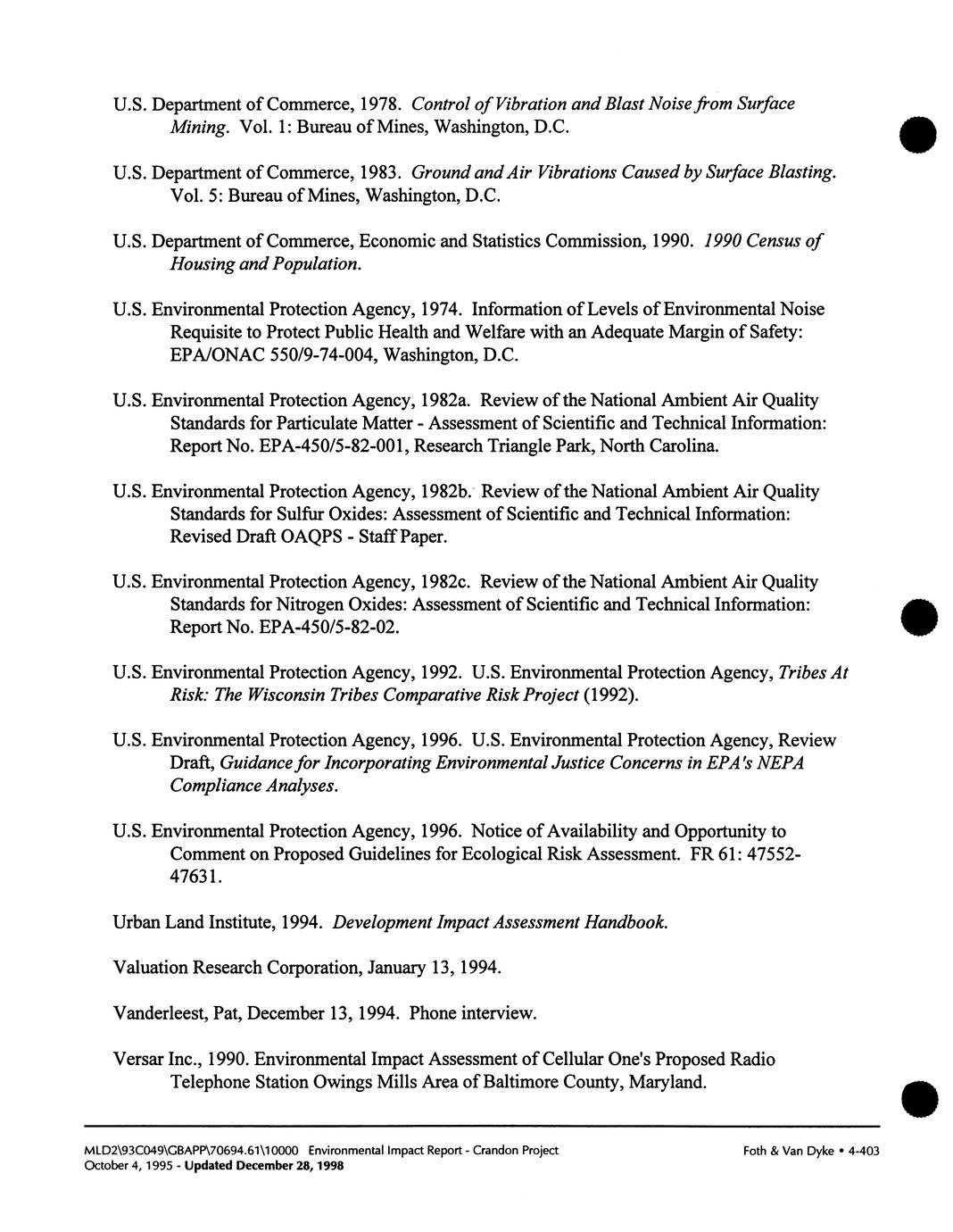 U.S. Department of Commerce, 1978. Control of Vibration and Blast Noise from Surface Mining. Vol. 1: Bureau of Mines, Washington, D.C.

U.S. Department of Commerce, 1983. Ground and Air Vibrations Caused by Surface Blasting. Vol. 5: Bureau of Mines, Washington, D.C.

U.S. Department of Commerce, Economic and Statistics Commission, 1990. 1990 Census of Housing and Population.

U.S. Environmental Protection Agency, 1974. Information of Levels of Environmental Noise Requisite to Protect Public Health and Welfare with an Adequate Margin of Safety: EPA/ONAC 550/9-74-004, Washington, D.C.

U.S. Environmental Protection Agency, 1982a. Review of the National Ambient Air Quality Standards for Particulate Matter - Assessment of Scientific and Technical Information: Report No. EPA-450/5-82-001, Research Triangle Park, North Carolina.

U.S. Environmental Protection Agency, 1982b. Review of the National Ambient Air Quality Standards for Sulfur Oxides: Assessment of Scientific and Technical Information: Revised Draft OAQPS - Staff Paper.

U.S. Environmental Protection Agency, 1982c. Review of the National Ambient Air Quality Standards for Nitrogen Oxides: Assessment of Scientific and Technical Information: Report No. EPA-450/5-82-02.

U.S. Environmental Protection Agency, 1992. U.S. Environmental Protection Agency, Tribes At Risk: The Wisconsin Tribes Comparative Risk Project (1992).

U.S. Environmental Protection Agency, 1996. U.S. Environmental Protection Agency, Review Draft, Guidance for Incorporating Environmental Justice Concerns in EPA's NEPA Compliance Analyses.

U.S. Environmental Protection Agency, 1996. Notice of Availability and Opportunity to Comment on Proposed Guidelines for Ecological Risk Assessment. FR 61: 47552-47631.

Urban Land Institute, 1994. Development Impact Assessment Handbook.

Valuation Research Corporation, January 13, 1994.

Vanderleest, Pat, December 13, 1994. Phone interview.

Versar Inc., 1990. Environmental Impact Assessment of Cellular One's Proposed Radio Telephone Station Owings Mills Area of Baltimore County, Maryland.

MLD2\93C049\GBAPP\70694.61\10000 Environmental Impact Report - Crandon Project
October 4, 1995 - Updated December 28, 1998
Foth & Van Dyke • 4-403